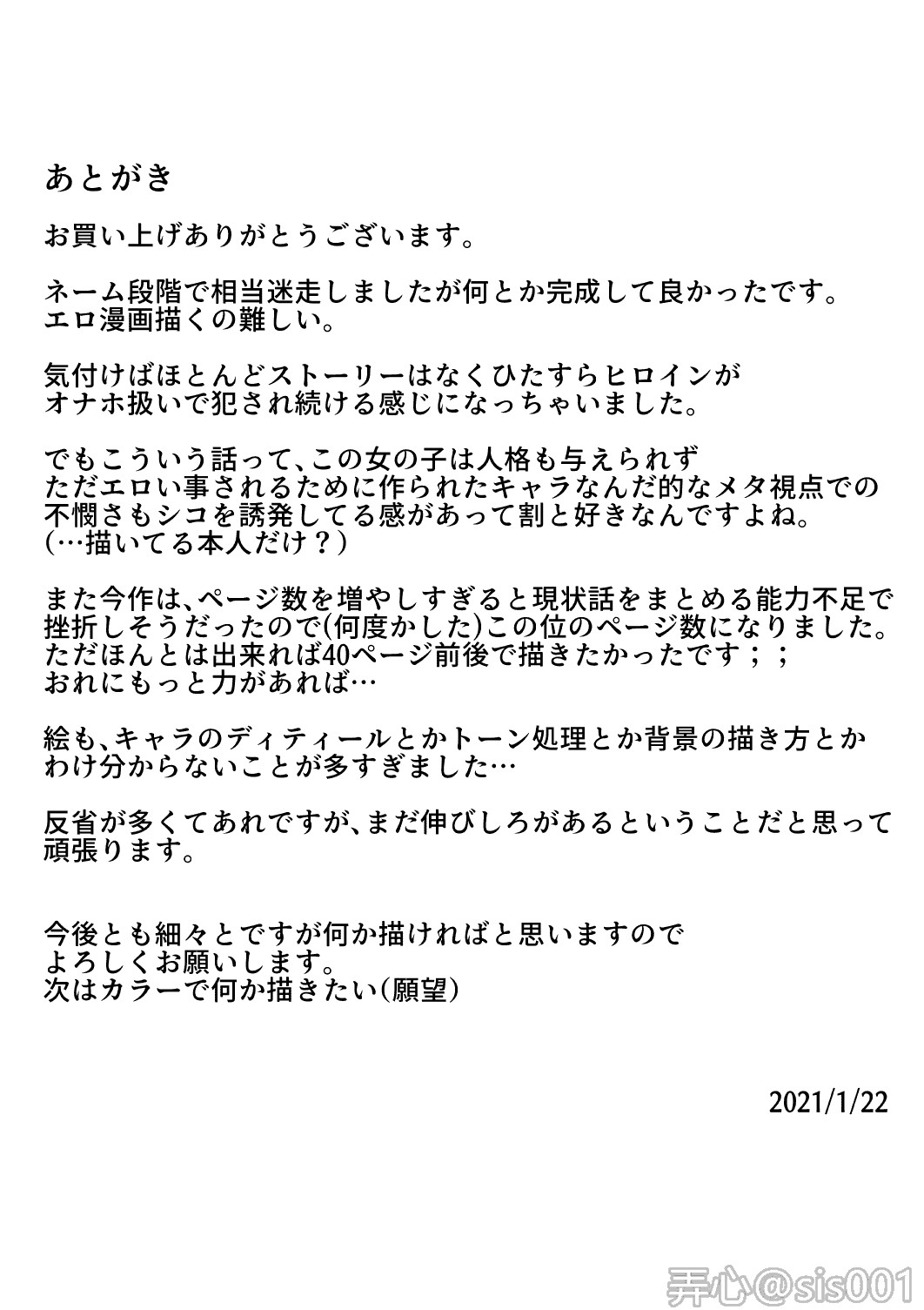 あとがき

お買い上げありがとうございます。

ネーム段階で相当迷走しましたが何とか完成して良かったです。
エロ漫画描くの難しい。

気付けばほとんどストーリーはなくひたすらヒロインが
オナホ扱いで犯され続ける感じになっちゃいました。

でもこういう話って、この女の子は人格も与えられず
ただエロい事されるために作られたキャラなんだ的なメタ視点での
不憫さもシコを誘発してる感があって割と好きなんですよね。
(…描いてる本人だけ？)

また今作は、ページ数を増やしすぎると現状話をまとめる能力不足で
挫折しそうだったので(何度かした)この位のページ数になりました。
ただほんとは出来れば40ページ前後で描きたかったです；；
おれにもっと力があれば…

絵も、キャラのディティールとかトーン処理とか背景の描き方とか
わけ分からないことが多すぎました…

反省が多くてあれですが、まだ伸びしろがあるということだと思って
頑張ります。

今後とも細々とですが何か描ければと思いますので
よろしくお願いします。
次はカラーで何か描きたい(願望)

2021/1/22

弄心@sis001